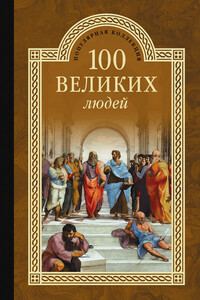 ПОПУЛЯРНАЯ КОЛЛЕКЦИЯ

100 ВЕЛИКИХ людей